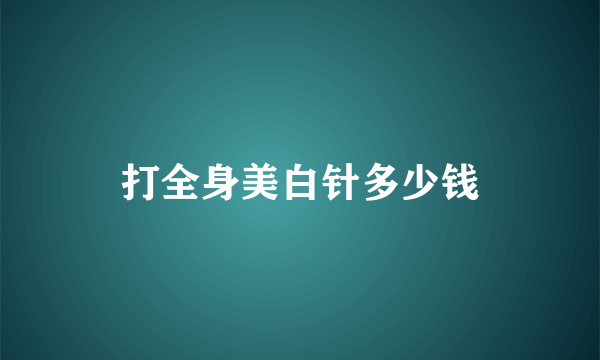 打全身美白针多少钱